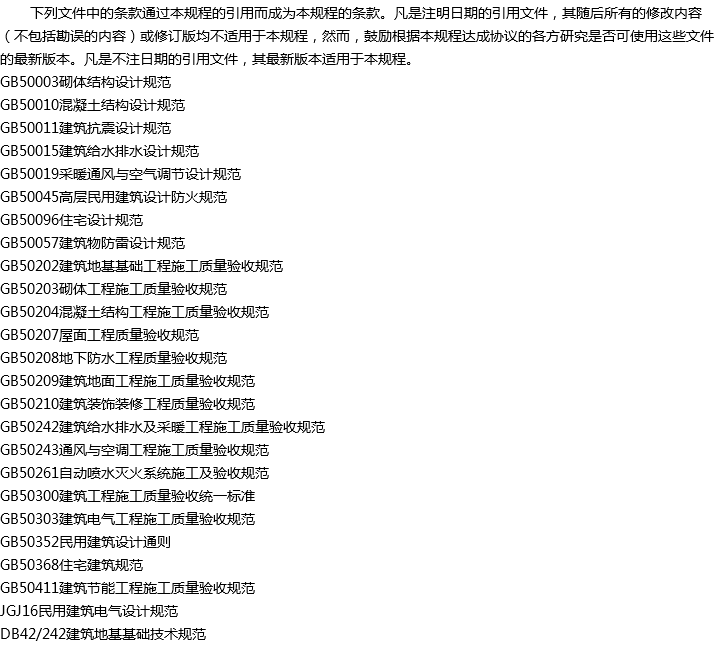 下列文件中的条款通过本规程的引用而成为本规程的条款。凡是注明日期的引用文件，其随后所有的修改内容（不包括勘误的内容）或修订版均不适用于本规程，然而，鼓励根据本规程达成协议的各方研究是否可使用这些文件的最新版本。凡是不注日期的引用文件，其最新版本适用于本规程。
GB50003砌体结构设计规范
GB50010混凝土结构设计规范
GB50011建筑抗震设计规范
GB50015建筑给水排水设计规范
GB50019采暖通风与空气调节设计规范
GB50045高层民用建筑设计防火规范
GB50096住宅设计规范
GB50057建筑物防雷设计规范
GB50202建筑地基基础工程施工质量验收规范
GB50203砌体工程施工质量验收规范
GB50204混凝土结构工程施工质量验收规范
GB50207屋面工程质量验收规范
GB50208地下防水工程质量验收规范
GB50209建筑地面工程施工质量验收规范
GB50210建筑装饰装修工程质量验收规范
GB50242建筑给水排水及采暖工程施工质量验收规范
GB50243通风与空调工程施工质量验收规范
GB50261自动喷水灭火系统施工及验收规范
GB50300建筑工程施工质量验收统一标准
GB50303建筑电气工程施工质量验收规范
GB50352民用建筑设计通则
GB50368住宅建筑规范
GB50411建筑节能工程施工质量验收规范
JGJ16民用建筑电气设计规范
DB42/242建筑地基基础技术规范